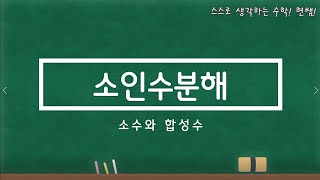 스스로 생각하는 수학! 현쌤!

소인수분해

소수와 합성수